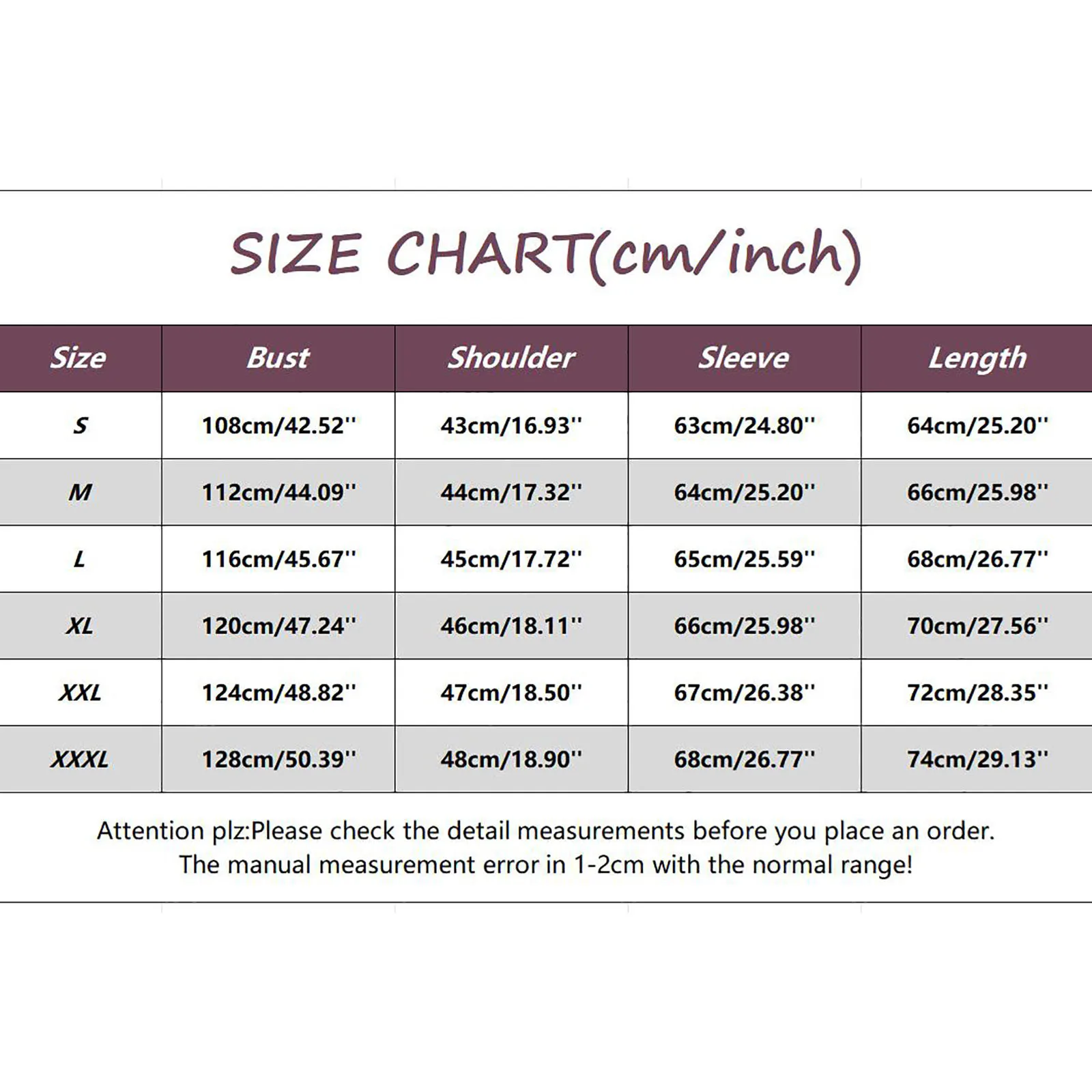 SIZE CHART(cm/inch)

| Size | Bust | Shoulder | Sleeve | Length |
|---|---|---|---|---|
| S | 108cm/42.52'' | 43cm/16.93'' | 63cm/24.80'' | 64cm/25.20'' |
| M | 112cm/44.09'' | 44cm/17.32'' | 64cm/25.20'' | 66cm/25.98'' |
| L | 116cm/45.67'' | 45cm/17.72'' | 65cm/25.59'' | 68cm/26.77'' |
| XL | 120cm/47.24'' | 46cm/18.11'' | 66cm/25.98'' | 70cm/27.56'' |
| XXL | 124cm/48.82'' | 47cm/18.50'' | 67cm/26.38'' | 72cm/28.35'' |
| XXXL | 128cm/50.39'' | 48cm/18.90'' | 68cm/26.77'' | 74cm/29.13'' |

Attention plz:Please check the detail measurements before you place an order.
The manual measurement error in 1-2cm with the normal range!